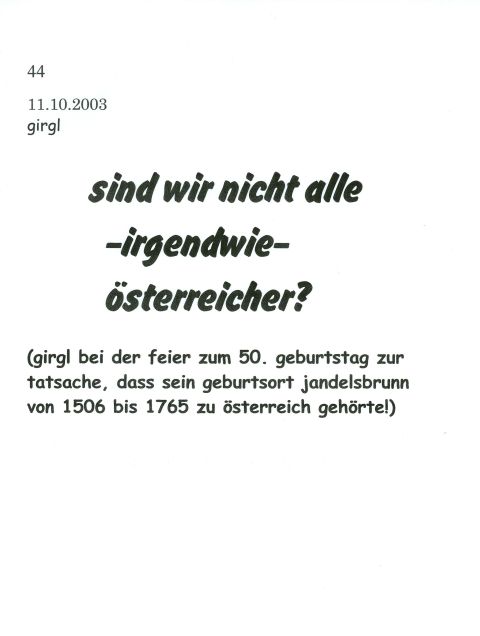 44

11.10.2003
girgl

sind wir nicht alle
-irgendwie-
österreicher?

(girgl bei der feier zum 50. geburtstag zur tatsache, dass sein geburtsort jandelsbrunn von 1506 bis 1765 zu österreich gehörte!)